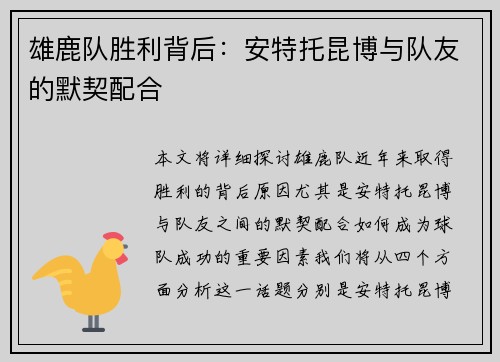 雄鹿队胜利背后：安特托昆博与队友的默契配合

本文将详细探讨雄鹿队近年来取得胜利的背后原因尤其是安特托昆博与队友之间的默契配合如何成为球队成功的重要因素我们将从四个方面分析这一话题分别是安特托昆博